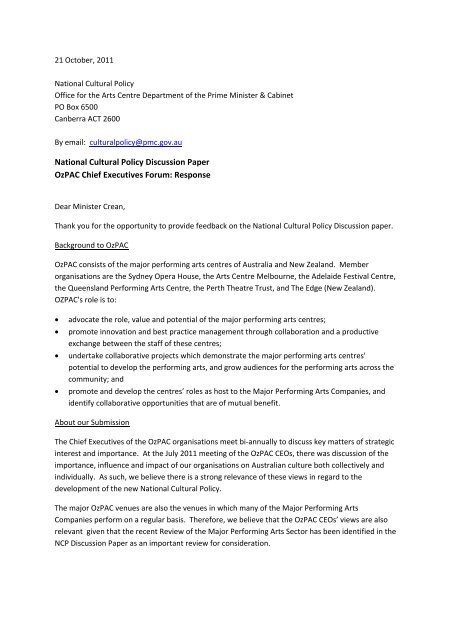 21 October, 2011

National Cultural Policy
Office for the Arts Centre Department of the Prime Minister & Cabinet
PO Box 6500
Canberra ACT 2600

By email: culturalpolicy@pmc.gov.au

National Cultural Policy Discussion Paper
OzPAC Chief Executives Forum: Response

Dear Minister Crean,

Thank you for the opportunity to provide feedback on the National Cultural Policy Discussion paper.

Background to OzPAC

OzPAC consists of the major performing arts centres of Australia and New Zealand. Member organisations are the Sydney Opera House, the Arts Centre Melbourne, the Adelaide Festival Centre, the Queensland Performing Arts Centre, the Perth Theatre Trust, and The Edge (New Zealand). OZPAC's role is to:

• advocate the role, value and potential of the major performing arts centres;
• promote innovation and best practice management through collaboration and a productive exchange between the staff of these centres;
• undertake collaborative projects which demonstrate the major performing arts centres' potential to develop the performing arts, and grow audiences for the performing arts across the community; and
• promote and develop the centres' roles as host to the Major Performing Arts Companies, and identify collaborative opportunities that are of mutual benefit.

About our Submission

The Chief Executives of the OzPAC organisations meet bi-annually to discuss key matters of strategic interest and importance. At the July 2011 meeting of the OzPAC CEOs, there was discussion of the importance, influence and impact of our organisations on Australian culture both collectively and individually. As such, we believe there is a strong relevance of these views in regard to the development of the new National Cultural Policy.

The major OzPAC venues are also the venues in which many of the Major Performing Arts Companies perform on a regular basis. Therefore, we believe that the OzPAC CEOs' views are also relevant given that the recent Review of the Major Performing Arts Sector has been identified in the NCP Discussion Paper as an important review for consideration.